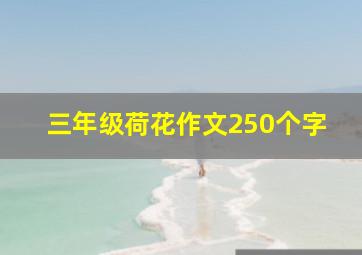 三年级荷花作文250个字